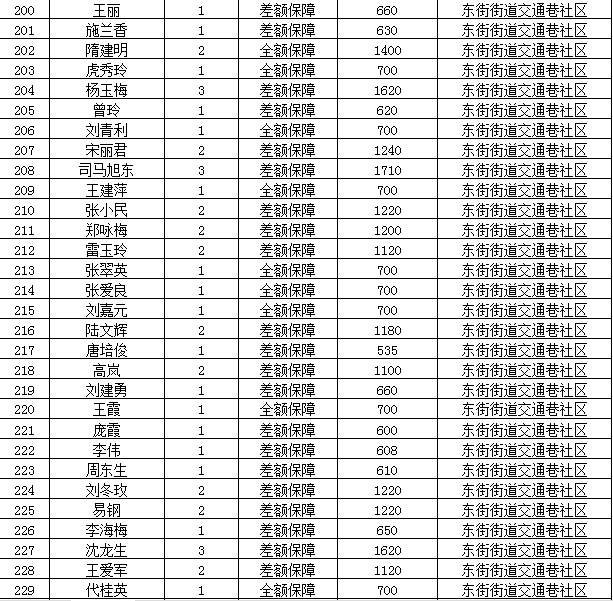 | 200 | 王丽 | 1 | 差额保障 | 660 | 东街街道交通巷社区 |
|---|---|---|---|---|---|
| 201 | 施兰香 | 1 | 差额保障 | 630 | 东街街道交通巷社区 |
| 202 | 隋建明 | 2 | 全额保障 | 1400 | 东街街道交通巷社区 |
| 203 | 虎秀玲 | 1 | 全额保障 | 700 | 东街街道交通巷社区 |
| 204 | 杨玉梅 | 3 | 差额保障 | 1620 | 东街街道交通巷社区 |
| 205 | 曾玲 | 1 | 差额保障 | 620 | 东街街道交通巷社区 |
| 206 | 刘青利 | 1 | 全额保障 | 700 | 东街街道交通巷社区 |
| 207 | 宋丽君 | 2 | 差额保障 | 1240 | 东街街道交通巷社区 |
| 208 | 司马旭东 | 3 | 差额保障 | 1710 | 东街街道交通巷社区 |
| 209 | 王建萍 | 1 | 全额保障 | 700 | 东街街道交通巷社区 |
| 210 | 张小民 | 2 | 差额保障 | 1220 | 东街街道交通巷社区 |
| 211 | 郑咏梅 | 2 | 差额保障 | 1200 | 东街街道交通巷社区 |
| 212 | 雷玉玲 | 2 | 差额保障 | 1120 | 东街街道交通巷社区 |
| 213 | 张翠英 | 1 | 全额保障 | 700 | 东街街道交通巷社区 |
| 214 | 张爱良 | 1 | 全额保障 | 700 | 东街街道交通巷社区 |
| 215 | 刘嘉元 | 1 | 全额保障 | 700 | 东街街道交通巷社区 |
| 216 | 陆文辉 | 2 | 差额保障 | 1180 | 东街街道交通巷社区 |
| 217 | 唐培俊 | 1 | 差额保障 | 535 | 东街街道交通巷社区 |
| 218 | 高岚 | 2 | 差额保障 | 1100 | 东街街道交通巷社区 |
| 219 | 刘建勇 | 1 | 差额保障 | 660 | 东街街道交通巷社区 |
| 220 | 王霞 | 1 | 全额保障 | 700 | 东街街道交通巷社区 |
| 221 | 庞霞 | 1 | 差额保障 | 600 | 东街街道交通巷社区 |
| 222 | 李伟 | 1 | 差额保障 | 608 | 东街街道交通巷社区 |
| 223 | 周东生 | 1 | 差额保障 | 610 | 东街街道交通巷社区 |
| 224 | 刘冬玫 | 2 | 差额保障 | 1220 | 东街街道交通巷社区 |
| 225 | 易钢 | 2 | 差额保障 | 1220 | 东街街道交通巷社区 |
| 226 | 李海梅 | 1 | 差额保障 | 650 | 东街街道交通巷社区 |
| 227 | 沈龙生 | 3 | 差额保障 | 1620 | 东街街道交通巷社区 |
| 228 | 王爱军 | 2 | 差额保障 | 1120 | 东街街道交通巷社区 |
| 229 | 代桂英 | 1 | 全额保障 | 700 | 东街街道交通巷社区 |